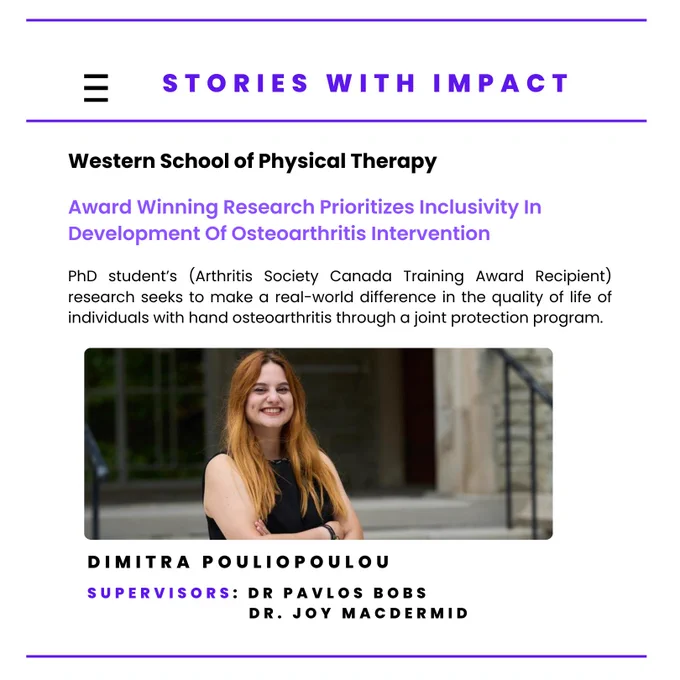 STORIES WITH IMPACT

Western School of Physical Therapy

Award Winning Research Prioritizes Inclusivity In Development Of Osteoarthritis Intervention

PhD student's (Arthritis Society Canada Training Award Recipient) research seeks to make a real-world difference in the quality of life of individuals with hand osteoarthritis through a joint protection program.

DIMITRA POULIOPOULOU

SUPERVISORS: DR PAVLOS BOBS
DR. JOY MACDERMID